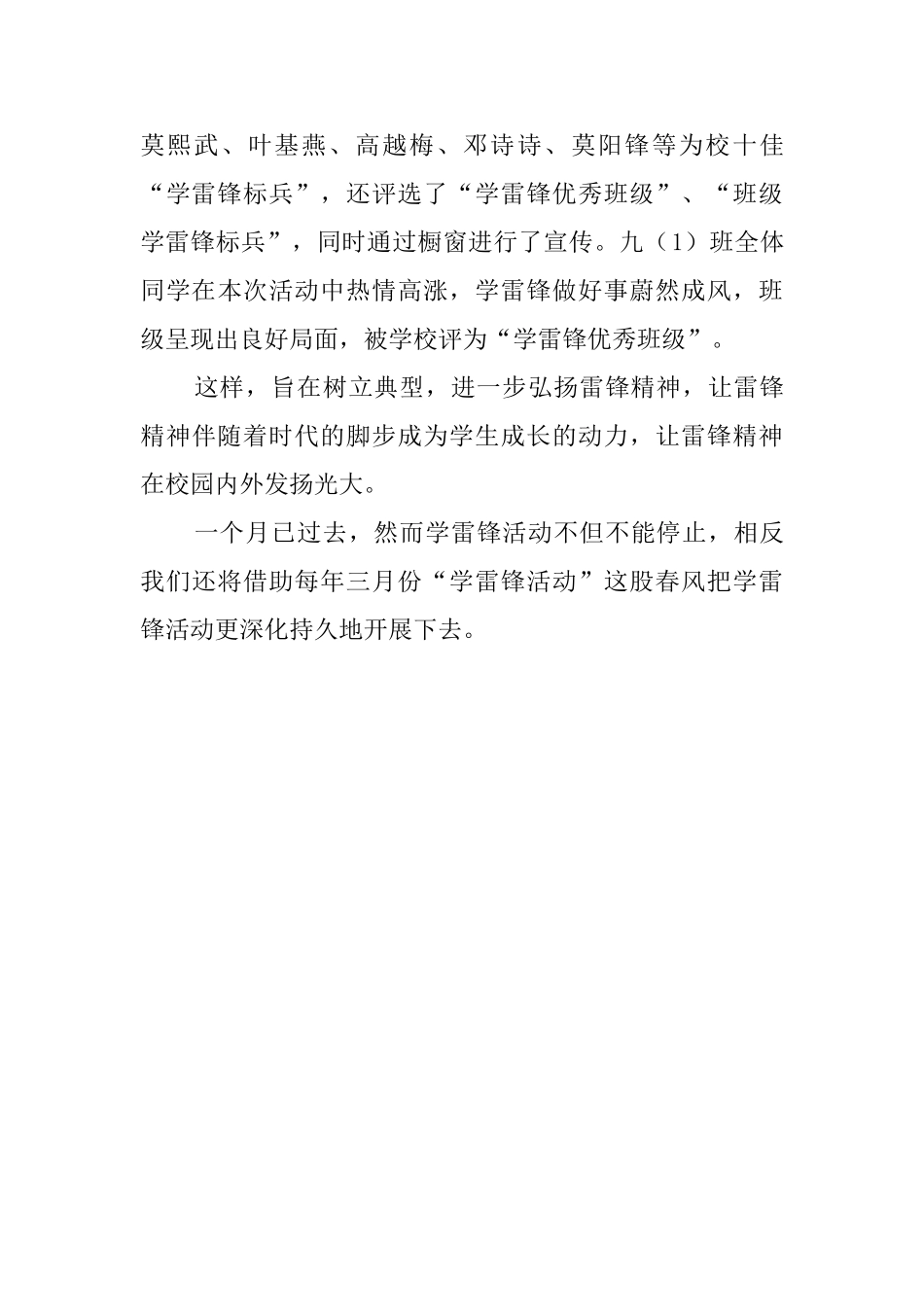 莫熙武、叶基燕、高越梅、邓诗诗、莫阳锋等为校十佳“学雷锋标兵”，还评选了“学雷锋优秀班级”、“班级学雷锋标兵”，同时通过橱窗进行了宣传。九（1）班全体同学在本次活动中热情高涨，学雷锋做好事蔚然成风，班级呈现出良好局面，被学校评为“学雷锋优秀班级”。

这样，旨在树立典型，进一步弘扬雷锋精神，让雷锋精神伴随着时代的脚步成为学生成长的动力，让雷锋精神在校园内外发扬光大。

一个月已过去，然而学雷锋活动不但不能停止，相反我们还将借助每年三月份“学雷锋活动”这股春风把学雷锋活动更深化持久地开展下去。